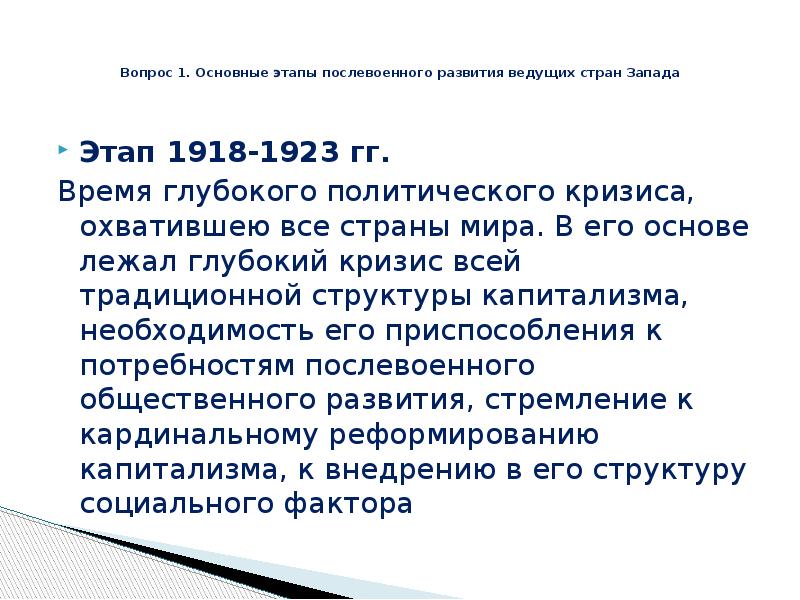 Вопрос 1. Основные этапы послевоенного развития ведущих стран Запада

Этап 1918-1923 гг.

Время глубокого политического кризиса, охватившею все страны мира. В его основе лежал глубокий кризис всей традиционной структуры капитализма, необходимость его приспособления к потребностям послевоенного общественного развития, стремление к кардинальному реформированию капитализма, к внедрению в его структуру социального фактора